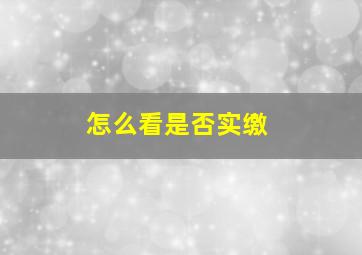 怎么看是否实缴